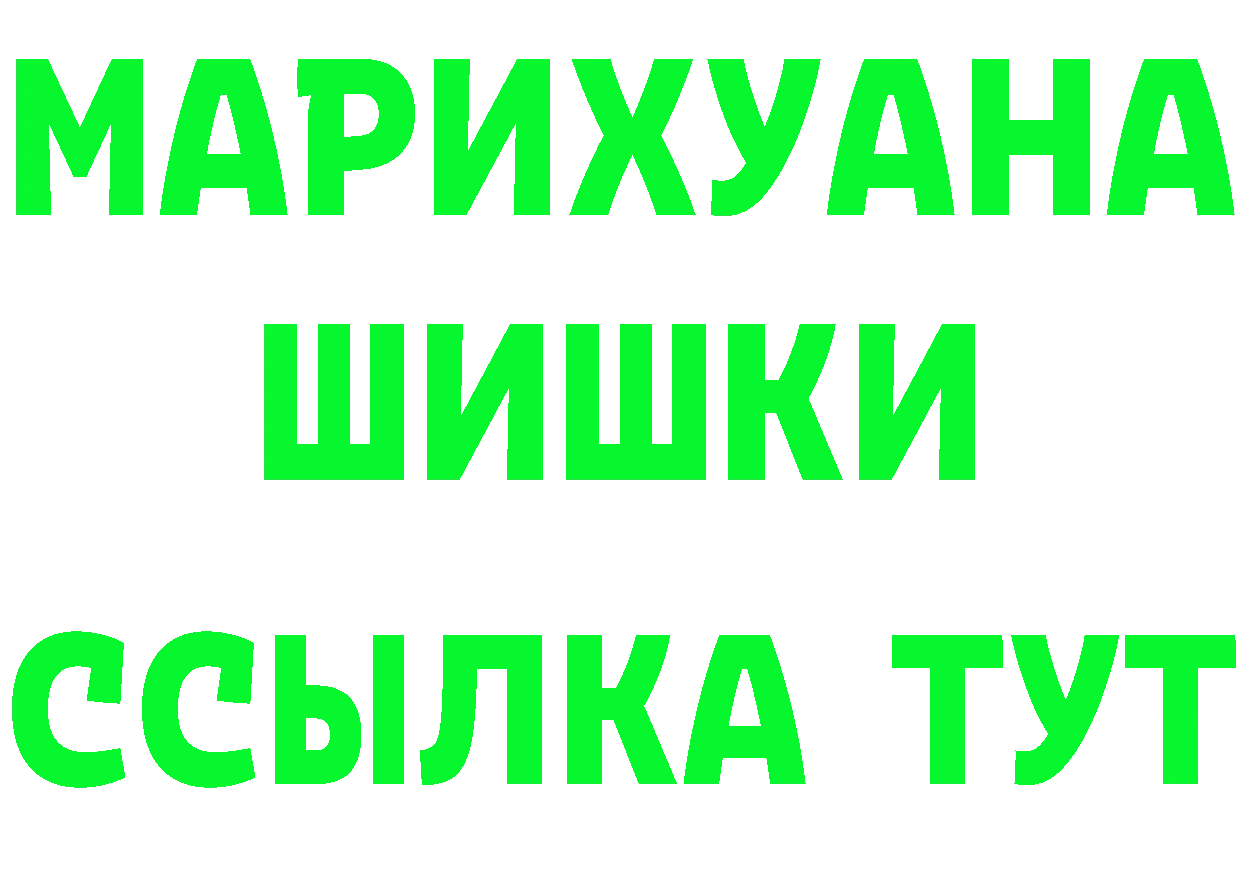 МАРИХУАНА
ШИШКИ
ССЫЛКА ТУТ